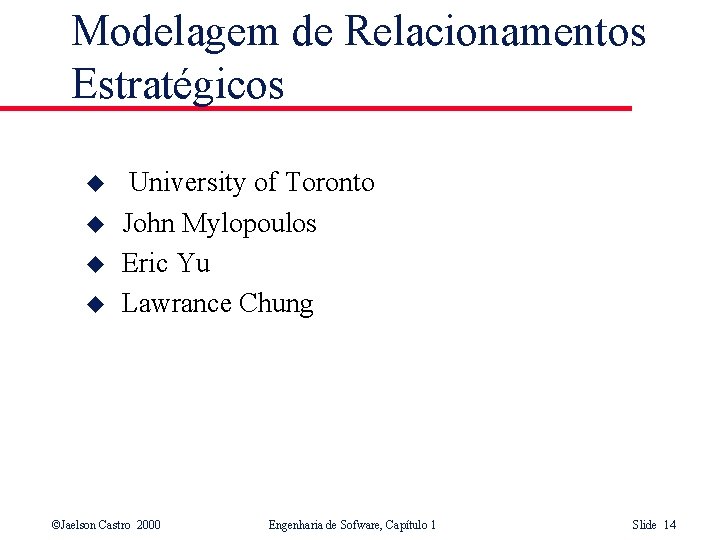 Modelagem de Relacionamentos Estratégicos

• University of Toronto
• John Mylopoulos
• Eric Yu
• Lawrance Chung

©Jaelson Castro 2000 Engenharia de Sofware, Capítulo 1 Slide 14